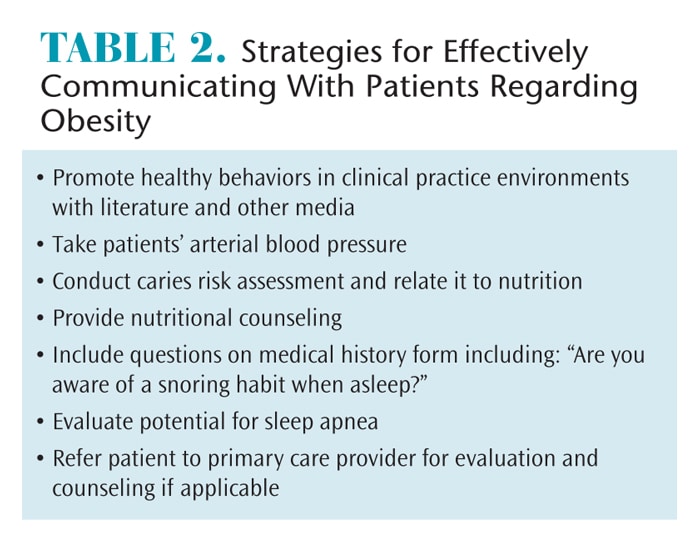 TABLE 2. Strategies for Effectively Communicating With Patients Regarding Obesity

• Promote healthy behaviors in clinical practice environments with literature and other media
• Take patients' arterial blood pressure
• Conduct caries risk assessment and relate it to nutrition
• Provide nutritional counseling
• Include questions on medical history form including: "Are you aware of a snoring habit when asleep?"
• Evaluate potential for sleep apnea
• Refer patient to primary care provider for evaluation and counseling if applicable